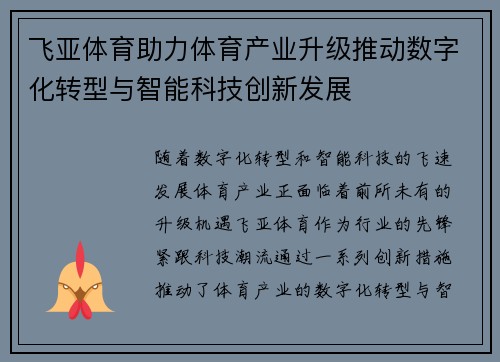 飞亚体育助力体育产业升级推动数字化转型与智能科技创新发展

随着数字化转型和智能科技的飞速发展体育产业正面临着前所未有的升级机遇飞亚体育作为行业的先锋紧跟科技潮流通过一系列创新措施推动了体育产业的数字化转型与智